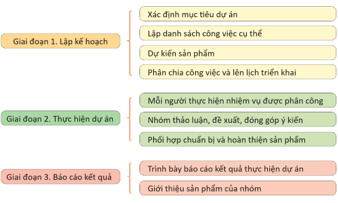 Giai đoạn 1. Lập kế hoạch

Xác định mục tiêu dự án

Lập danh sách công việc cụ thể

Dự kiến sản phẩm

Phân chia công việc và lên lịch triển khai

Giai đoạn 2. Thực hiện dự án

Mỗi người thực hiện nhiệm vụ được phân công

Nhóm thảo luận, đề xuất, đóng góp ý kiến

Phối hợp chuẩn bị và hoàn thiện sản phẩm

Giai đoạn 3. Báo cáo kết quả

Trình bày báo cáo kết quả thực hiện dự án

Giới thiệu sản phẩm của nhóm